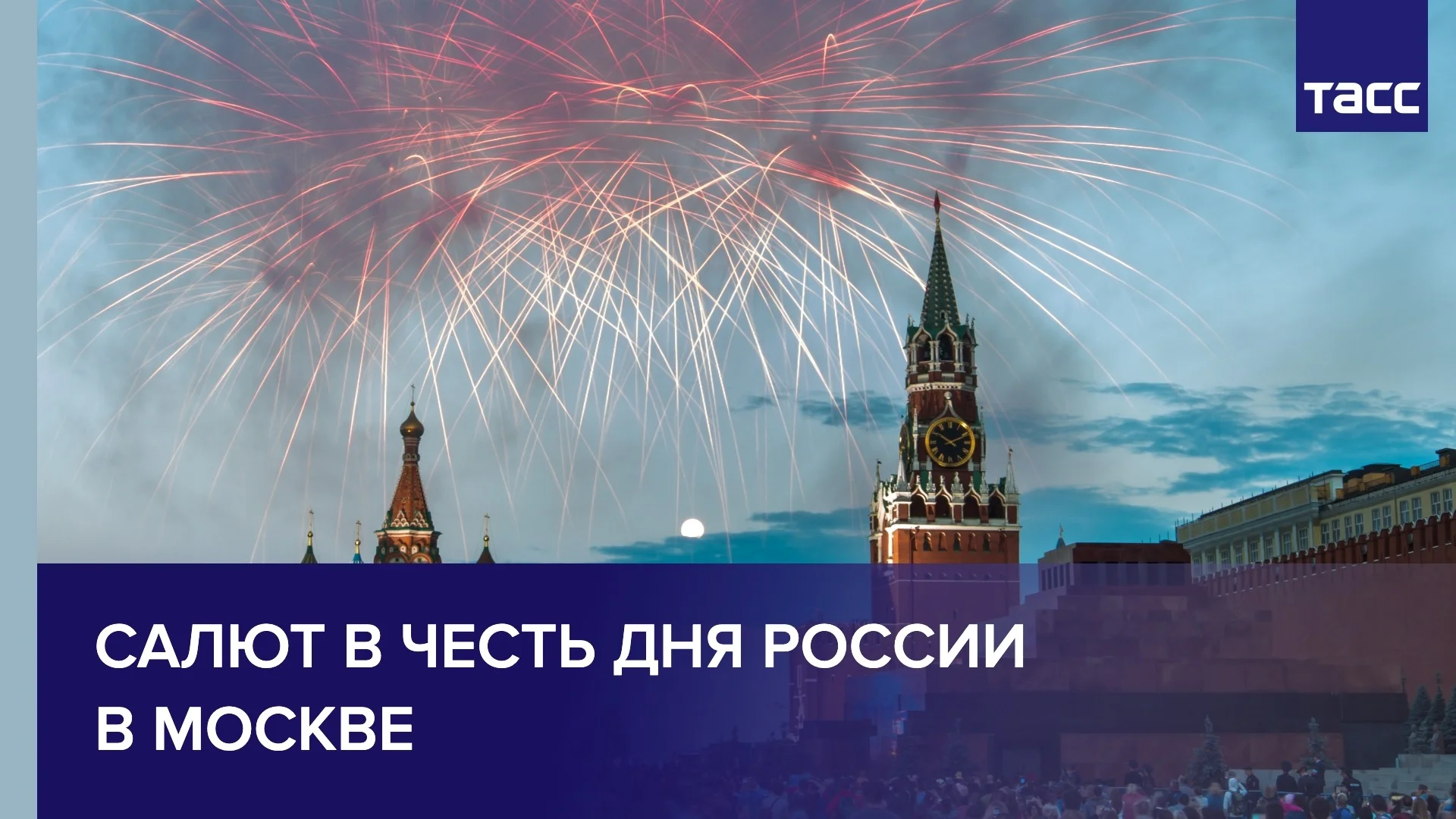 ТАСС

САЛЮТ В ЧЕСТЬ ДНЯ РОССИИ В МОСКВЕ